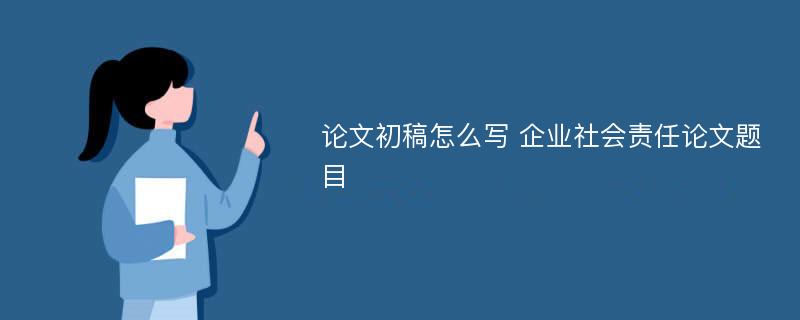 论文初稿怎么写 企业社会责任论文题目